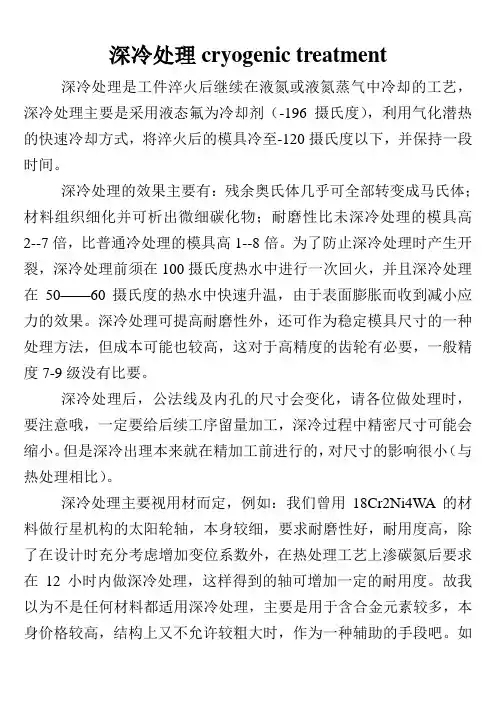 深冷处理 cryogenic treatment

深冷处理是工件淬火后继续在液氮或液氮蒸气中冷却的工艺，深冷处理主要是采用液态氟为冷却剂（-196 摄氏度），利用气化潜热的快速冷却方式，将淬火后的模具冷至-120 摄氏度以下，并保持一段时间。

深冷处理的效果主要有：残余奥氏体几乎可全部转变成马氏体；材料组织细化并可析出微细碳化物；耐磨性比未深冷处理的模具高 2--7 倍，比普通冷处理的模具高 1--8 倍。为了防止深冷处理时产生开裂，深冷处理前须在 100 摄氏度热水中进行一次回火，并且深冷处理在 50——60 摄氏度的热水中快速升温，由于表面膨胀而收到减小应力的效果。深冷处理可提高耐磨性外，还可作为稳定模具尺寸的一种处理方法，但成本可能也较高，这对于高精度的齿轮有必要，一般精度 7-9 级没有比要。

深冷处理后，公法线及内孔的尺寸会变化，请各位做处理时，要注意哦，一定要给后续工序留量加工，深冷过程中精密尺寸可能会缩小。但是深冷出理本来就在精加工前进行的，对尺寸的影响很小（与热处理相比）。

深冷处理主要视用材而定，例如：我们曾用 18Cr2Ni4WA 的材料做行星机构的太阳轮轴，本身较细，要求耐磨性好，耐用度高，除了在设计时充分考虑增加变位系数外，在热处理工艺上渗碳氮后要求在 12 小时内做深冷处理，这样得到的轴可增加一定的耐用度。故我以为不是任何材料都适用深冷处理，主要是用于含合金元素较多，本身价格较高，结构上又不允许较粗大时，作为一种辅助的手段吧。如